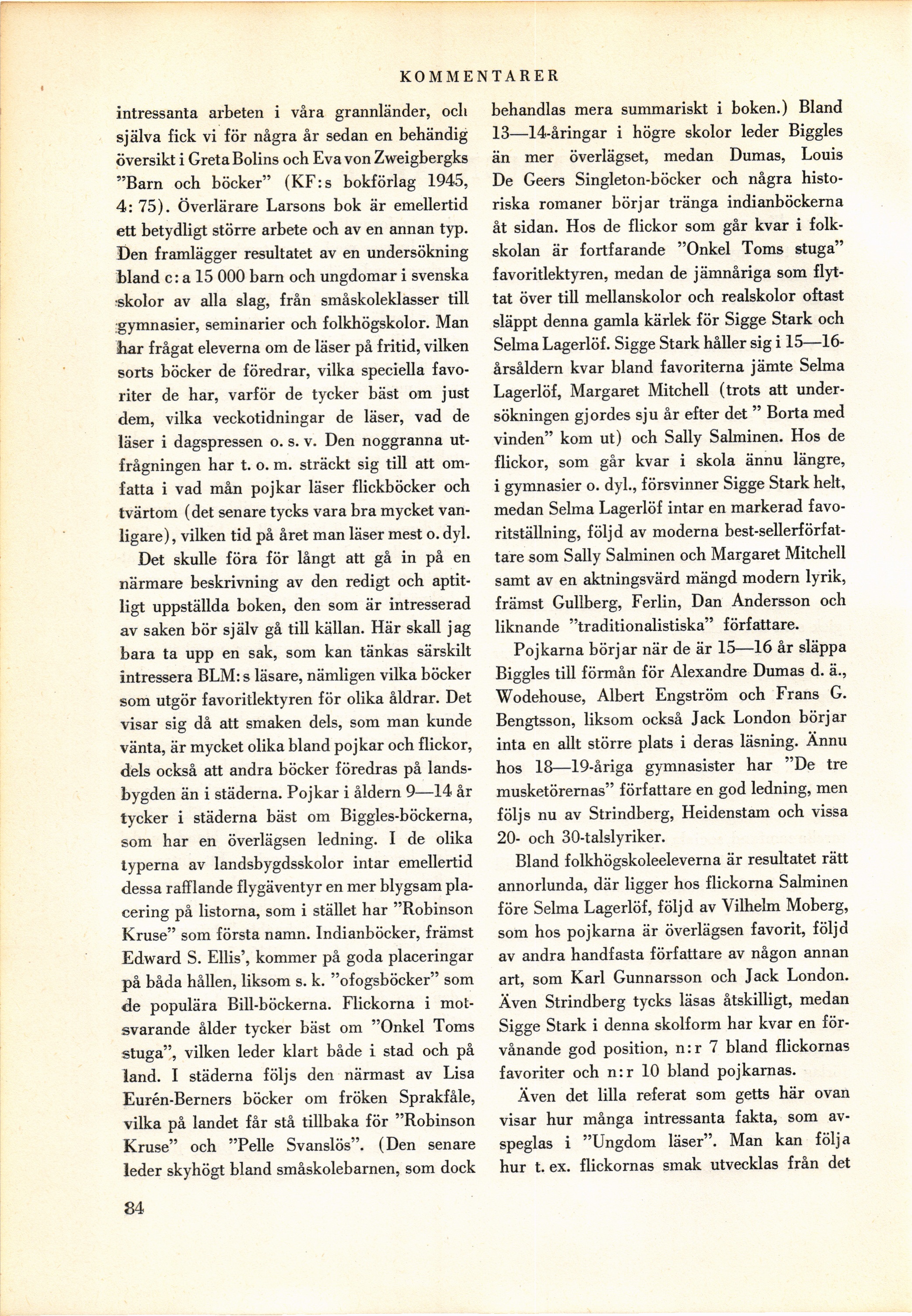 KOMMENTARER

intressanta arbeten i våra grannländer, och själva fick vi för några år sedan en behändig översikt i Greta Bolins och Eva von Zweigbergks "Barn och böcker" (KF:s bokförlag 1945, 4: 75). Överlärare Larsons bok är emellertid ett betydligt större arbete och av en annan typ. Den framlägger resultatet av en undersökning bland c:a 15 000 barn och ungdomar i svenska skolor av alla slag, från småskoleklasser till gymnasier, seminarier och folkhögskolor. Man har frågat eleverna om de läser på fritid, vilken sorts böcker de föredrar, vilka speciella favoriter de har, varför de tycker bäst om just dem, vilka veckotidningar de läser, vad de läser i dagspressen o. s. v. Den noggranna utfrågningen har t. o. m. sträckt sig till att omfatta i vad mån pojkar läser flickböcker och tvärtom (det senare tycks vara bra mycket vanligare), vilken tid på året man läser mest o. dyl.

Det skulle föra för långt att gå in på en närmare beskrivning av den redigt och aptitligt uppställda boken, den som är intresserad av saken bör själv gå till källan. Här skall jag bara ta upp en sak, som kan tänkas särskilt intressera BLM:s läsare, nämligen vilka böcker som utgör favoritlektyren för olika åldrar. Det visar sig då att smaken dels, som man kunde vänta, är mycket olika bland pojkar och flickor, dels också att andra böcker föredras på landsbygden än i städerna. Pojkar i åldern 9—14 år tycker i städerna bäst om Biggles-böckerna, som har en överlägsen ledning. I de olika typerna av landsbygdsskolor intar emellertid dessa rafflande flygäventyr en mer blygsam placering på listorna, som i stället har "Robinson Kruse" som första namn. Indianböcker, främst Edward S. Ellis', kommer på goda placeringar på båda hållen, liksom s. k. "ofogsböcker" som de populära Bill-böckerna. Flickorna i motsvarande ålder tycker bäst om "Onkel Toms stuga", vilken leder klart både i stad och på land. I städerna följs den närmast av Lisa Eurén-Berners böcker om fröken Sprakfåle, vilka på landet får stå tillbaka för "Robinson Kruse" och "Pelle Svanslös". (Den senare leder skyhögt bland småskolebarnen, som dock behandlas mera summariskt i boken.) Bland 13—14-åringar i högre skolor leder Biggles än mer överlägset, medan Dumas, Louis De Geers Singleton-böcker och några historiska romaner börjar tränga indianböckerna åt sidan. Hos de flickor som går kvar i folkskolan är fortfarande "Onkel Toms stuga" favoritlektyren, medan de jämnåriga som flyttat över till mellanskolor och realskolor oftast släppt denna gamla kärlek för Sigge Stark och Selma Lagerlöf. Sigge Stark håller sig i 15—16-årsåldern kvar bland favoriterna jämte Selma Lagerlöf, Margaret Mitchell (trots att undersökningen gjordes sju år efter det " Borta med vinden" kom ut) och Sally Salminen. Hos de flickor, som går kvar i skola ännu längre, i gymnasier o. dyl., försvinner Sigge Stark helt, medan Selma Lagerlöf intar en markerad favoritställning, följd av moderna best-sellerförfattare som Sally Salminen och Margaret Mitchell samt av en aktningsvärd mängd modern lyrik, främst Gullberg, Ferlin, Dan Andersson och liknande "traditionalistiska" författare.

Pojkarna börjar när de är 15—16 år släppa Biggles till förmån för Alexandre Dumas d. ä., Wodehouse, Albert Engström och Frans G. Bengtsson, liksom också Jack London börjar inta en allt större plats i deras läsning. Ännu hos 18—19-åriga gymnasister har "De tre musketörernas" författare en god ledning, men följs nu av Strindberg, Heidenstam och vissa 20- och 30-talslyriker.

Bland folkhögskoleeleverna är resultatet rätt annorlunda, där ligger hos flickorna Salminen före Selma Lagerlöf, följd av Vilhelm Moberg, som hos pojkarna är överlägsen favorit, följd av andra handfasta författare av någon annan art, som Karl Gunnarsson och Jack London. Även Strindberg tycks läsas åtskilligt, medan Sigge Stark i denna skolform har kvar en förvånande god position, n:r 7 bland flickornas favoriter och n:r 10 bland pojkarnas.

Även det lilla referat som getts här ovan visar hur många intressanta fakta, som avspeglas i "Ungdom läser". Man kan följa hur t. ex. flickornas smak utvecklas från det

84